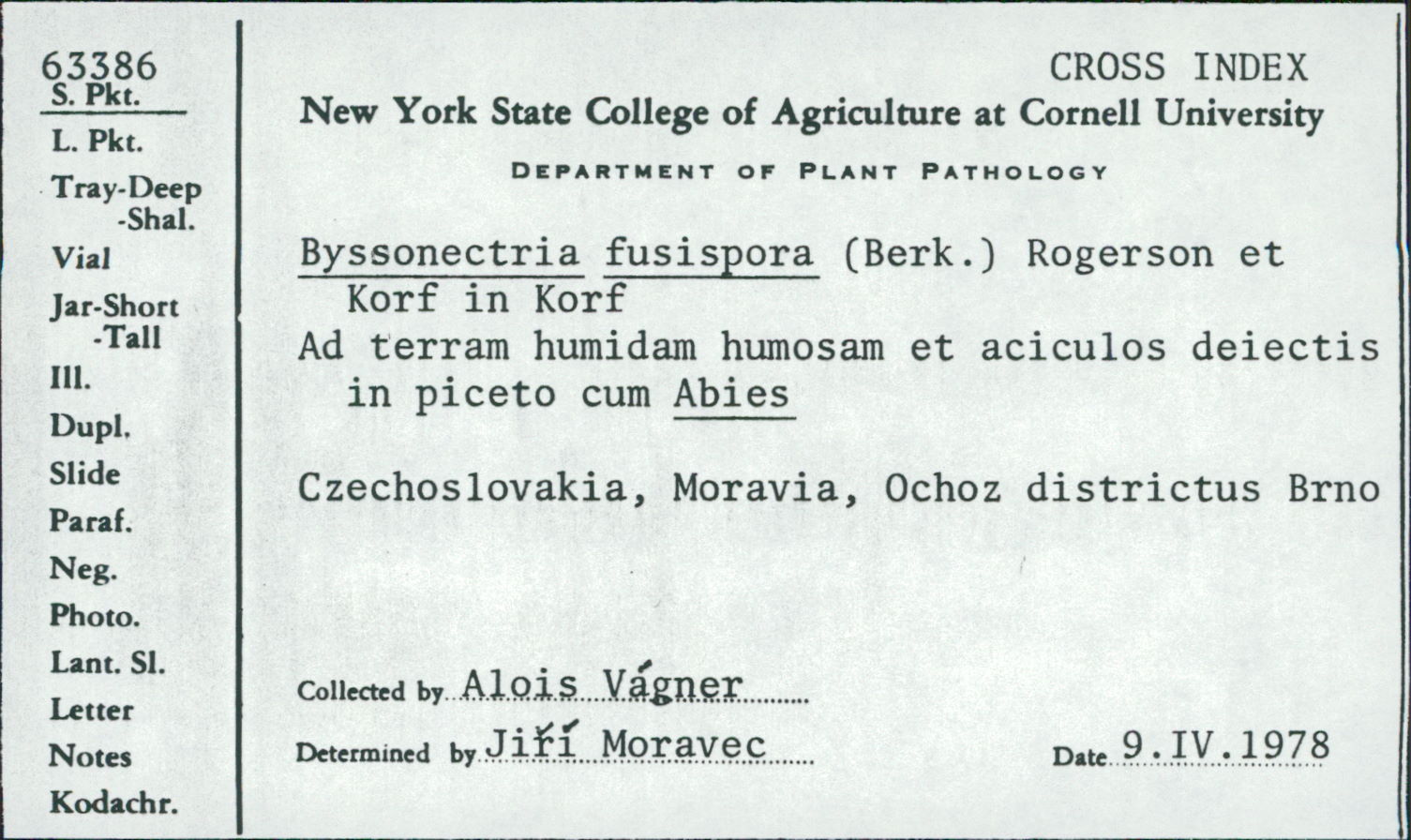 63386
S. Pkt.
L. Pkt.
Tray-Deep
-Shal.
Vial
Jar-Short
-Tall
Ill.
Dupl.
Slide
Paraf.
Neg.
Photo.
Lant. Sl.
Letter
Notes
Kodachr.

CROSS INDEX

New York State College of Agriculture at Cornell University

DEPARTMENT OF PLANT PATHOLOGY

Byssonectria fusispora (Berk.) Rogerson et Korf in Korf

Ad terram humidam humosam et aciculos deiectis in piceto cum Abies

Czechoslovakia, Moravia, Ochoz districtus Brno

Collected by Alois Vágner

Determined by Jiří Moravec

Date 9.IV.1978